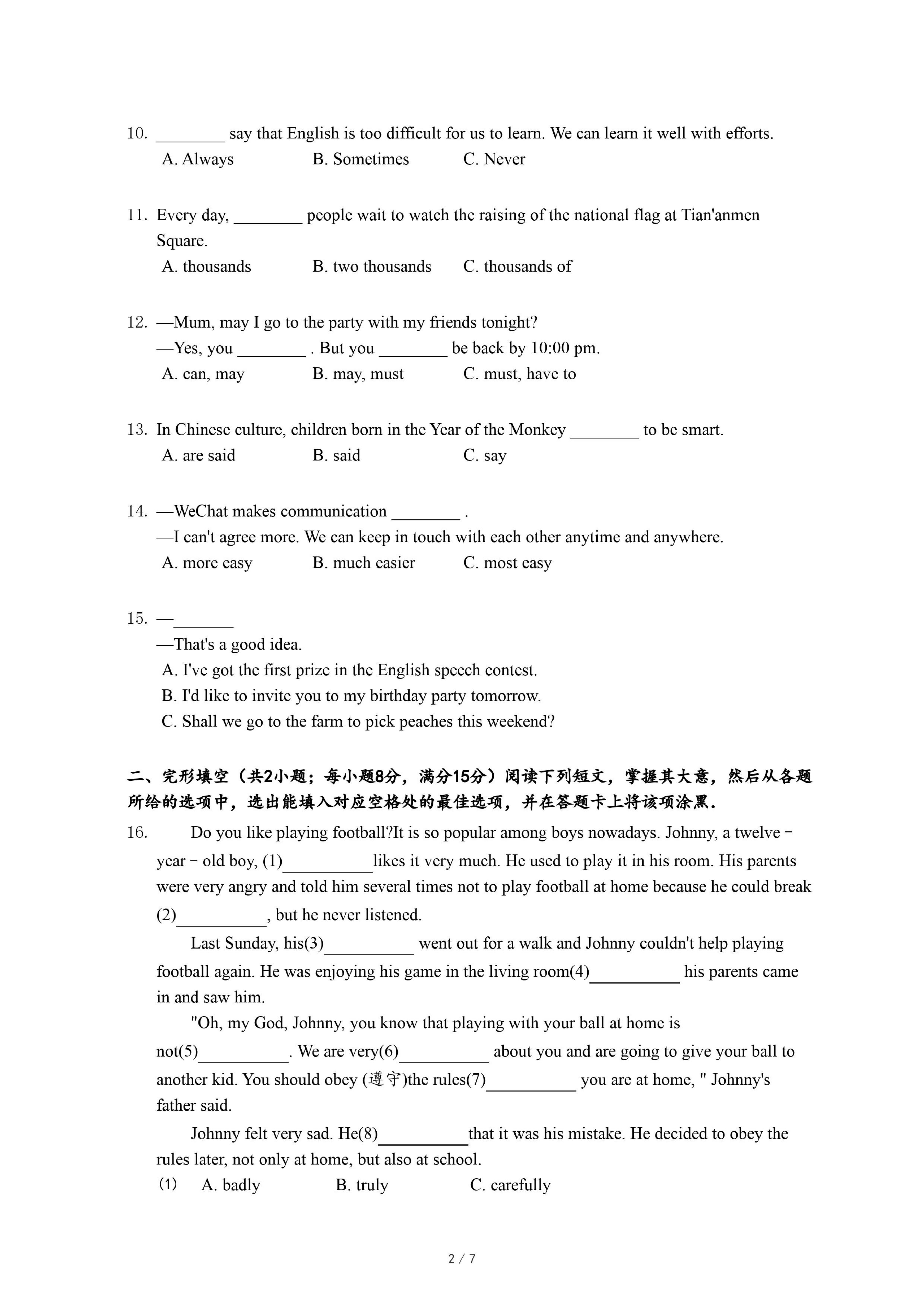 10. ________ say that English is too difficult for us to learn. We can learn it well with efforts.
A. Always B. Sometimes C. Never

11. Every day, ________ people wait to watch the raising of the national flag at Tian'anmen Square.
A. thousands B. two thousands C. thousands of

12. —Mum, may I go to the party with my friends tonight?
—Yes, you ________ . But you ________ be back by 10:00 pm.
A. can, may B. may, must C. must, have to

13. In Chinese culture, children born in the Year of the Monkey ________ to be smart.
A. are said B. said C. say

14. —WeChat makes communication ________ .
—I can't agree more. We can keep in touch with each other anytime and anywhere.
A. more easy B. much easier C. most easy

15. —_______
—That's a good idea.
A. I've got the first prize in the English speech contest.
B. I'd like to invite you to my birthday party tomorrow.
C. Shall we go to the farm to pick peaches this weekend?

二、完形填空（共2小题；每小题8分，满分15分）阅读下列短文，掌握其大意，然后从各题所给的选项中，选出能填入对应空格处的最佳选项，并在答题卡上将该项涂黑.

16. Do you like playing football?It is so popular among boys nowadays. Johnny, a twelve－year－old boy, (1)__________likes it very much. He used to play it in his room. His parents were very angry and told him several times not to play football at home because he could break (2)__________, but he never listened.

Last Sunday, his(3)__________ went out for a walk and Johnny couldn't help playing football again. He was enjoying his game in the living room(4)__________ his parents came in and saw him.

"Oh, my God, Johnny, you know that playing with your ball at home is not(5)__________. We are very(6)__________ about you and are going to give your ball to another kid. You should obey (遵守)the rules(7)__________ you are at home, " Johnny's father said.

Johnny felt very sad. He(8)__________that it was his mistake. He decided to obey the rules later, not only at home, but also at school.
(1) A. badly B. truly C. carefully

2 / 7